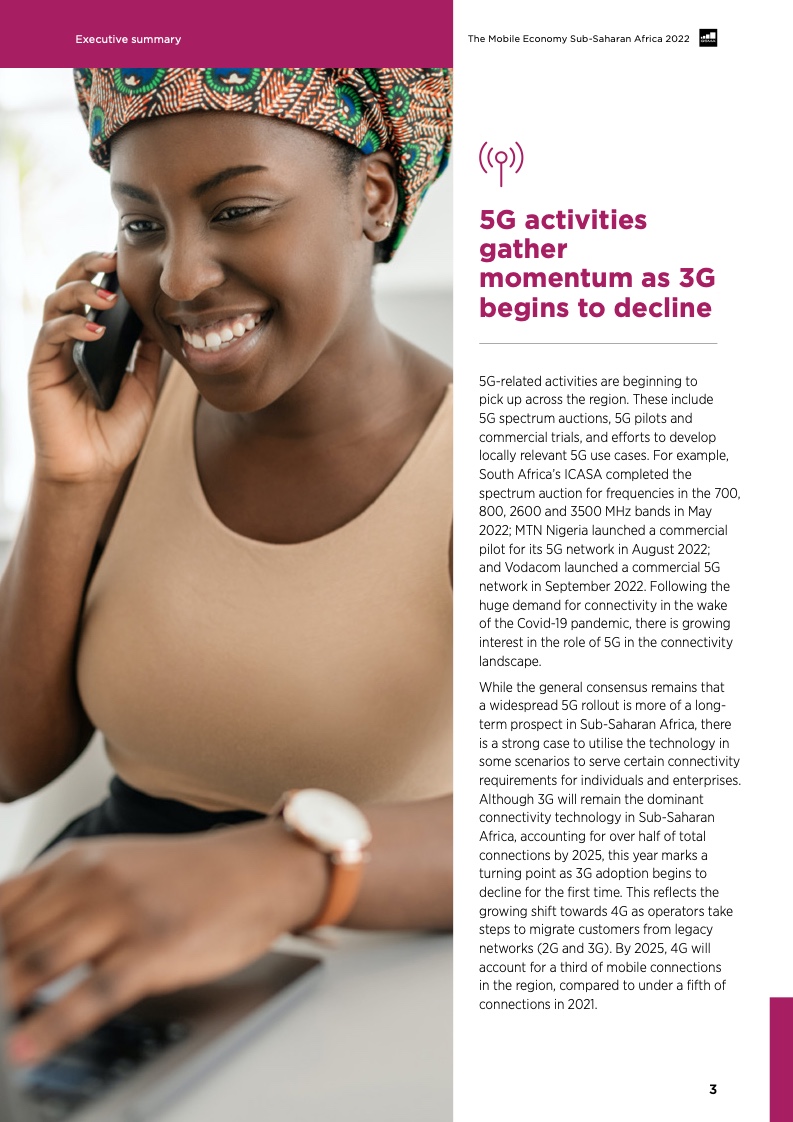 Executive summary

The Mobile Economy Sub-Saharan Africa 2022

5G activities gather momentum as 3G begins to decline

5G-related activities are beginning to pick up across the region. These include 5G spectrum auctions, 5G pilots and commercial trials, and efforts to develop locally relevant 5G use cases. For example, South Africa's ICASA completed the spectrum auction for frequencies in the 700, 800, 2600 and 3500 MHz bands in May 2022; MTN Nigeria launched a commercial pilot for its 5G network in August 2022; and Vodacom launched a commercial 5G network in September 2022. Following the huge demand for connectivity in the wake of the Covid-19 pandemic, there is growing interest in the role of 5G in the connectivity landscape.

While the general consensus remains that a widespread 5G rollout is more of a long-term prospect in Sub-Saharan Africa, there is a strong case to utilise the technology in some scenarios to serve certain connectivity requirements for individuals and enterprises. Although 3G will remain the dominant connectivity technology in Sub-Saharan Africa, accounting for over half of total connections by 2025, this year marks a turning point as 3G adoption begins to decline for the first time. This reflects the growing shift towards 4G as operators take steps to migrate customers from legacy networks (2G and 3G). By 2025, 4G will account for a third of mobile connections in the region, compared to under a fifth of connections in 2021.

3